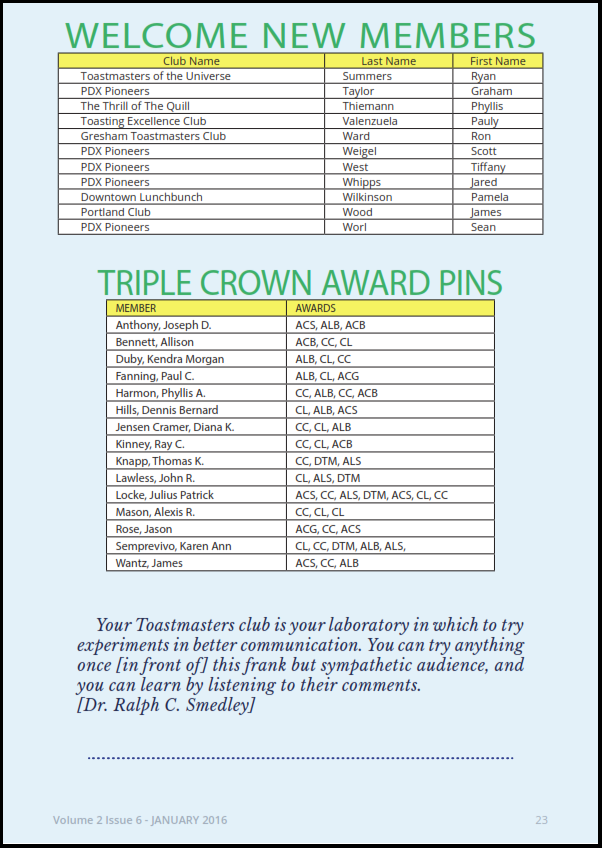 WELCOME NEW MEMBERS

| Club Name | Last Name | First Name |
|---|---|---|
| Toastmasters of the Universe | Summers | Ryan |
| PDX Pioneers | Taylor | Graham |
| The Thrill of The Quill | Thiemann | Phyllis |
| Toasting Excellence Club | Valenzuela | Pauly |
| Gresham Toastmasters Club | Ward | Ron |
| PDX Pioneers | Weigel | Scott |
| PDX Pioneers | West | Tiffany |
| PDX Pioneers | Whipps | Jared |
| Downtown Lunchbunch | Wilkinson | Pamela |
| Portland Club | Wood | James |
| PDX Pioneers | Worl | Sean |

TRIPLE CROWN AWARD PINS

| MEMBER | AWARDS |
|---|---|
| Anthony, Joseph D. | ACS, ALB, ACB |
| Bennett, Allison | ACB, CC, CL |
| Duby, Kendra Morgan | ALB, CL, CC |
| Fanning, Paul C. | ALB, CL, ACG |
| Harmon, Phyllis A. | CC, ALB, CC, ACB |
| Hills, Dennis Bernard | CL, ALB, ACS |
| Jensen Cramer, Diana K. | CC, CL, ALB |
| Kinney, Ray C. | CC, CL, ACB |
| Knapp, Thomas K. | CC, DTM, ALS |
| Lawless, John R. | CL, ALS, DTM |
| Locke, Julius Patrick | ACS, CC, ALS, DTM, ACS, CL, CC |
| Mason, Alexis R. | CC, CL, CL |
| Rose, Jason | ACG, CC, ACS |
| Semprevivo, Karen Ann | CL, CC, DTM, ALB, ALS, |
| Wantz, James | ACS, CC, ALB |

Your Toastmasters club is your laboratory in which to try experiments in better communication. You can try anything once [in front of] this frank but sympathetic audience, and you can learn by listening to their comments.
[Dr. Ralph C. Smedley]

Volume 2 Issue 6 - JANUARY 2016 23